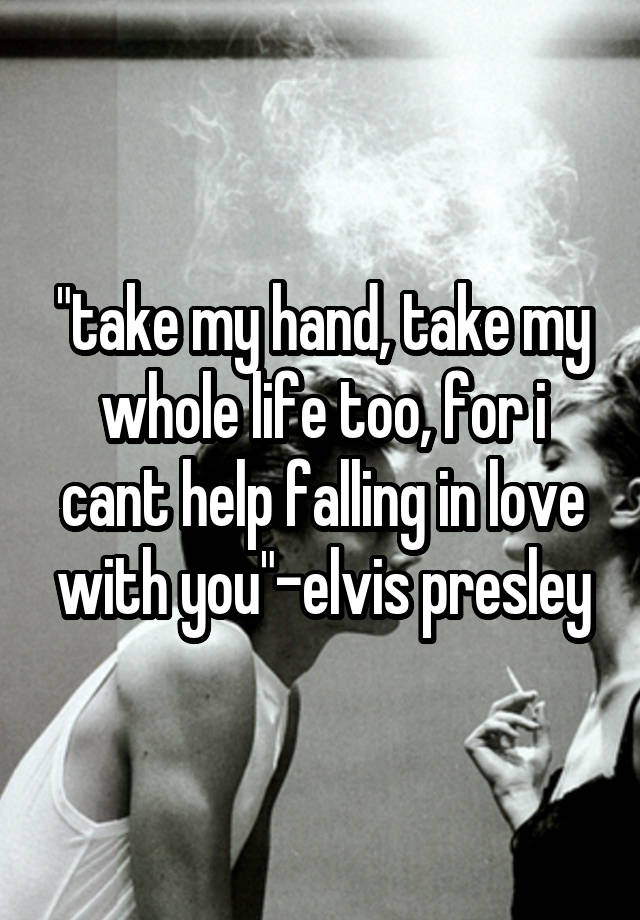 "take my hand, take my whole life too, for i cant help falling in love with you"-elvis presley